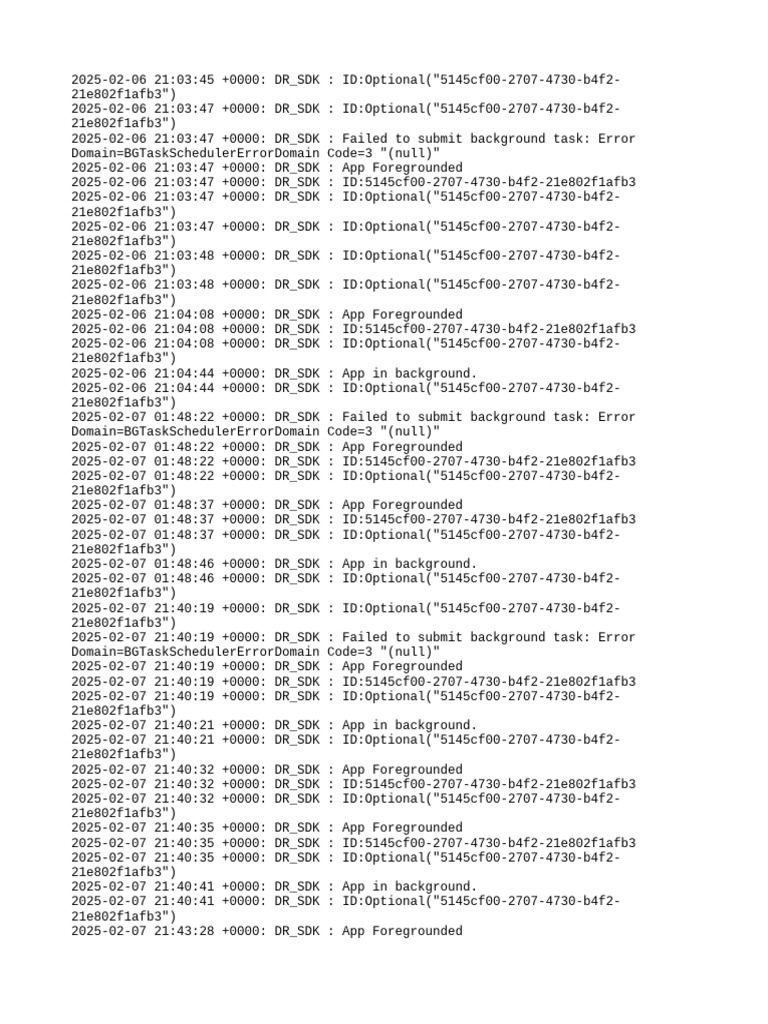 2025-02-06 21:03:45 +0000: DR_SDK : ID:Optional("5145cf00-2707-4730-b4f2-21e802f1afb3")
2025-02-06 21:03:47 +0000: DR_SDK : ID:Optional("5145cf00-2707-4730-b4f2-21e802f1afb3")
2025-02-06 21:03:47 +0000: DR_SDK : Failed to submit background task: Error Domain=BGTaskSchedulerErrorDomain Code=3 "(null)"
2025-02-06 21:03:47 +0000: DR_SDK : App Foregrounded
2025-02-06 21:03:47 +0000: DR_SDK : ID:5145cf00-2707-4730-b4f2-21e802f1afb3
2025-02-06 21:03:47 +0000: DR_SDK : ID:Optional("5145cf00-2707-4730-b4f2-21e802f1afb3")
2025-02-06 21:03:47 +0000: DR_SDK : ID:Optional("5145cf00-2707-4730-b4f2-21e802f1afb3")
2025-02-06 21:03:48 +0000: DR_SDK : ID:Optional("5145cf00-2707-4730-b4f2-21e802f1afb3")
2025-02-06 21:03:48 +0000: DR_SDK : ID:Optional("5145cf00-2707-4730-b4f2-21e802f1afb3")
2025-02-06 21:04:08 +0000: DR_SDK : App Foregrounded
2025-02-06 21:04:08 +0000: DR_SDK : ID:5145cf00-2707-4730-b4f2-21e802f1afb3
2025-02-06 21:04:08 +0000: DR_SDK : ID:Optional("5145cf00-2707-4730-b4f2-21e802f1afb3")
2025-02-06 21:04:44 +0000: DR_SDK : App in background.
2025-02-06 21:04:44 +0000: DR_SDK : ID:Optional("5145cf00-2707-4730-b4f2-21e802f1afb3")
2025-02-07 01:48:22 +0000: DR_SDK : Failed to submit background task: Error Domain=BGTaskSchedulerErrorDomain Code=3 "(null)"
2025-02-07 01:48:22 +0000: DR_SDK : App Foregrounded
2025-02-07 01:48:22 +0000: DR_SDK : ID:5145cf00-2707-4730-b4f2-21e802f1afb3
2025-02-07 01:48:22 +0000: DR_SDK : ID:Optional("5145cf00-2707-4730-b4f2-21e802f1afb3")
2025-02-07 01:48:37 +0000: DR_SDK : App Foregrounded
2025-02-07 01:48:37 +0000: DR_SDK : ID:5145cf00-2707-4730-b4f2-21e802f1afb3
2025-02-07 01:48:37 +0000: DR_SDK : ID:Optional("5145cf00-2707-4730-b4f2-21e802f1afb3")
2025-02-07 01:48:46 +0000: DR_SDK : App in background.
2025-02-07 01:48:46 +0000: DR_SDK : ID:Optional("5145cf00-2707-4730-b4f2-21e802f1afb3")
2025-02-07 21:40:19 +0000: DR_SDK : ID:Optional("5145cf00-2707-4730-b4f2-21e802f1afb3")
2025-02-07 21:40:19 +0000: DR_SDK : Failed to submit background task: Error Domain=BGTaskSchedulerErrorDomain Code=3 "(null)"
2025-02-07 21:40:19 +0000: DR_SDK : App Foregrounded
2025-02-07 21:40:19 +0000: DR_SDK : ID:5145cf00-2707-4730-b4f2-21e802f1afb3
2025-02-07 21:40:19 +0000: DR_SDK : ID:Optional("5145cf00-2707-4730-b4f2-21e802f1afb3")
2025-02-07 21:40:21 +0000: DR_SDK : App in background.
2025-02-07 21:40:21 +0000: DR_SDK : ID:Optional("5145cf00-2707-4730-b4f2-21e802f1afb3")
2025-02-07 21:40:32 +0000: DR_SDK : App Foregrounded
2025-02-07 21:40:32 +0000: DR_SDK : ID:5145cf00-2707-4730-b4f2-21e802f1afb3
2025-02-07 21:40:32 +0000: DR_SDK : ID:Optional("5145cf00-2707-4730-b4f2-21e802f1afb3")
2025-02-07 21:40:35 +0000: DR_SDK : App Foregrounded
2025-02-07 21:40:35 +0000: DR_SDK : ID:5145cf00-2707-4730-b4f2-21e802f1afb3
2025-02-07 21:40:35 +0000: DR_SDK : ID:Optional("5145cf00-2707-4730-b4f2-21e802f1afb3")
2025-02-07 21:40:41 +0000: DR_SDK : App in background.
2025-02-07 21:40:41 +0000: DR_SDK : ID:Optional("5145cf00-2707-4730-b4f2-21e802f1afb3")
2025-02-07 21:43:28 +0000: DR_SDK : App Foregrounded